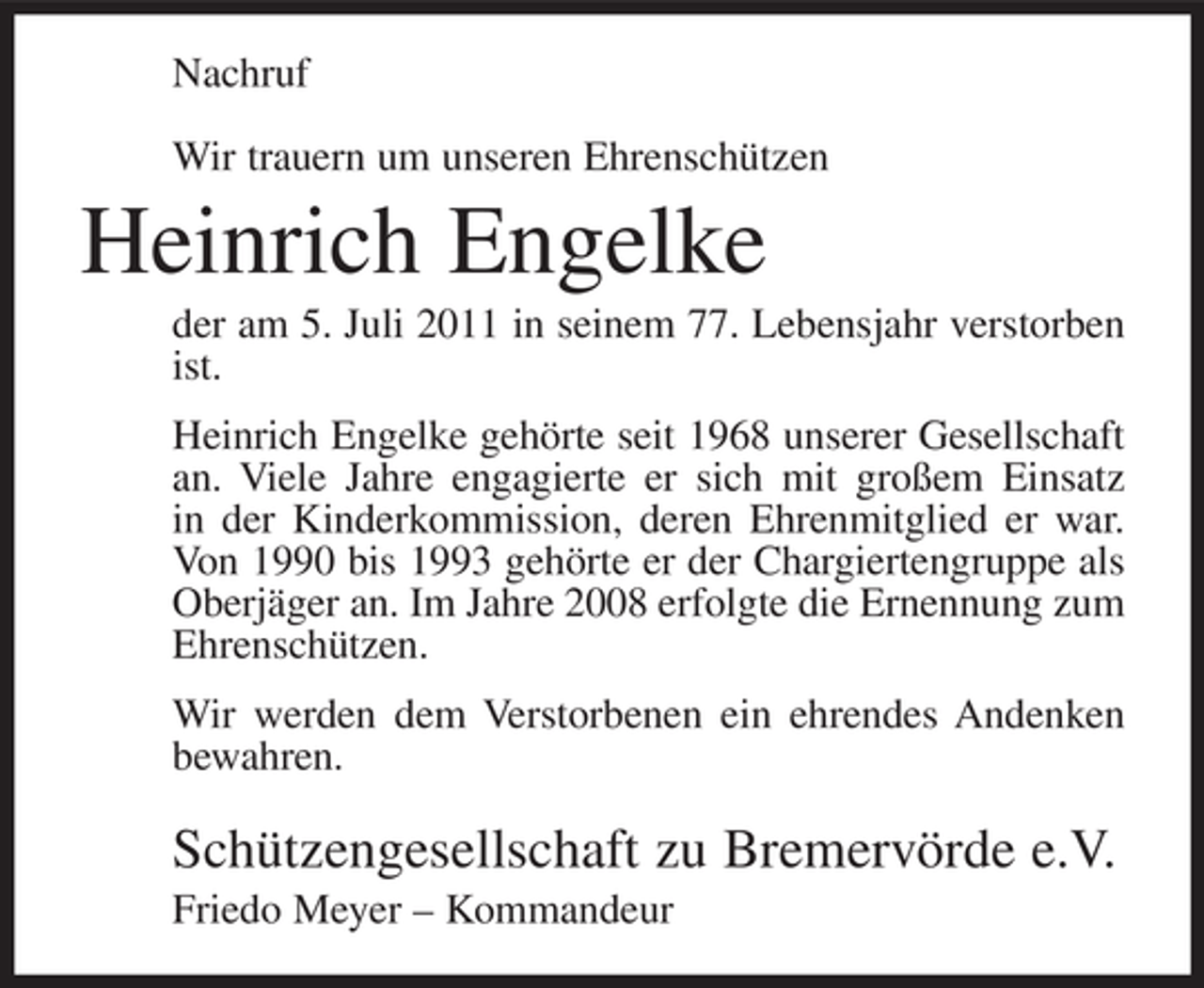 Nachruf

Wir trauern um unseren Ehrenschützen

Heinrich Engelke

der am 5. Juli 2011 in seinem 77. Lebensjahr verstorben ist.

Heinrich Engelke gehörte seit 1968 unserer Gesellschaft an. Viele Jahre engagierte er sich mit großem Einsatz in der Kinderkommission, deren Ehrenmitglied er war. Von 1990 bis 1993 gehörte er der Chargiertengruppe als Oberjäger an. Im Jahre 2008 erfolgte die Ernennung zum Ehrenschützen.

Wir werden dem Verstorbenen ein ehrendes Andenken bewahren.

Schützengesellschaft zu Bremervörde e.V.
Friedo Meyer – Kommandeur